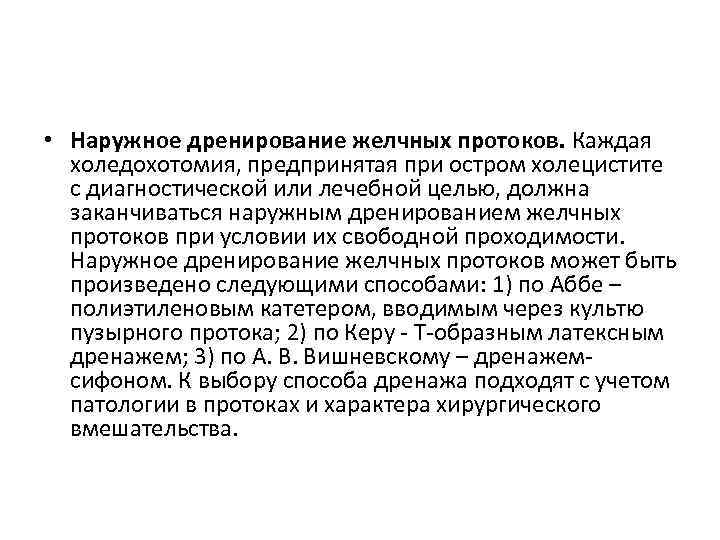 • Наружное дренирование желчных протоков. Каждая холедохотомия, предпринятая при остром холецистите с диагностической или лечебной целью, должна заканчиваться наружным дренированием желчных протоков при условии их свободной проходимости. Наружное дренирование желчных протоков может быть произведено следующими способами: 1) по Аббе – полиэтиленовым катетером, вводимым через культю пузырного протока; 2) по Керу - Т-образным латексным дренажем; 3) по А. В. Вишневскому – дренажем-сифоном. К выбору способа дренажа подходят с учетом патологии в протоках и характера хирургического вмешательства.